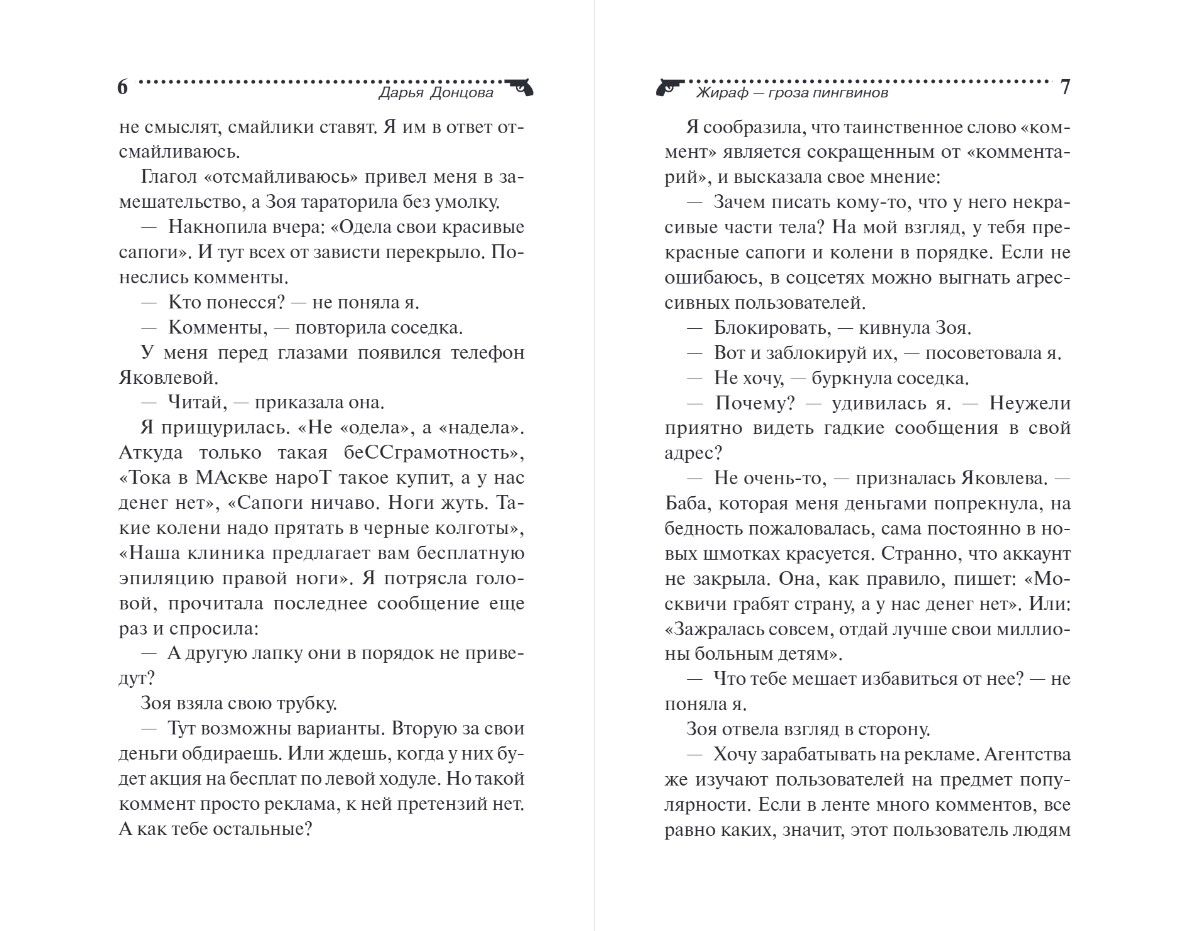 6 Дарья Донцова

не смыслят, смайлики ставят. Я им в ответ отсмайливаюсь.

Глагол «отсмайливаюсь» привел меня в замешательство, а Зоя тараторила без умолку.

— Накнопила вчера: «Одела свои красивые сапоги». И тут всех от зависти перекрыло. Понеслись комменты.

— Кто понесся? — не поняла я.

— Комменты, — повторила соседка.

У меня перед глазами появился телефон Яковлевой.

— Читай, — приказала она.

Я прищурилась. «Не «одела», а «надела». Аткуда только такая беССграмотность», «Тока в МАскве нароТ такое купит, а у нас денег нет», «Сапоги ничаво. Ноги жуть. Такие колени надо прятать в черные колготы», «Наша клиника предлагает вам бесплатную эпиляцию правой ноги». Я потрясла головой, прочитала последнее сообщение еще раз и спросила:

— А другую лапку они в порядок не приведут?

Зоя взяла свою трубку.

— Тут возможны варианты. Вторую за свои деньги обдираешь. Или ждешь, когда у них будет акция на бесплат по левой ходуле. Но такой коммент просто реклама, к ней претензий нет. А как тебе остальные?

Жираф — гроза пингвинов 7

Я сообразила, что таинственное слово «коммент» является сокращенным от «комментарий», и высказала свое мнение:

— Зачем писать кому-то, что у него некрасивые части тела? На мой взгляд, у тебя прекрасные сапоги и колени в порядке. Если не ошибаюсь, в соцсетях можно выгнать агрессивных пользователей.

— Блокировать, — кивнула Зоя.

— Вот и заблокируй их, — посоветовала я.

— Не хочу, — буркнула соседка.

— Почему? — удивилась я. — Неужели приятно видеть гадкие сообщения в свой адрес?

— Не очень-то, — призналась Яковлева. — Баба, которая меня деньгами попрекнула, на бедность пожаловалась, сама постоянно в новых шмотках красуется. Странно, что аккаунт не закрыла. Она, как правило, пишет: «Москвичи грабят страну, а у нас денег нет». Или: «Зажралась совсем, отдай лучше свои миллионы больным детям».

— Что тебе мешает избавиться от нее? — не поняла я.

Зоя отвела взгляд в сторону.

— Хочу зарабатывать на рекламе. Агентства же изучают пользователей на предмет популярности. Если в ленте много комментов, все равно каких, значит, этот пользователь людям